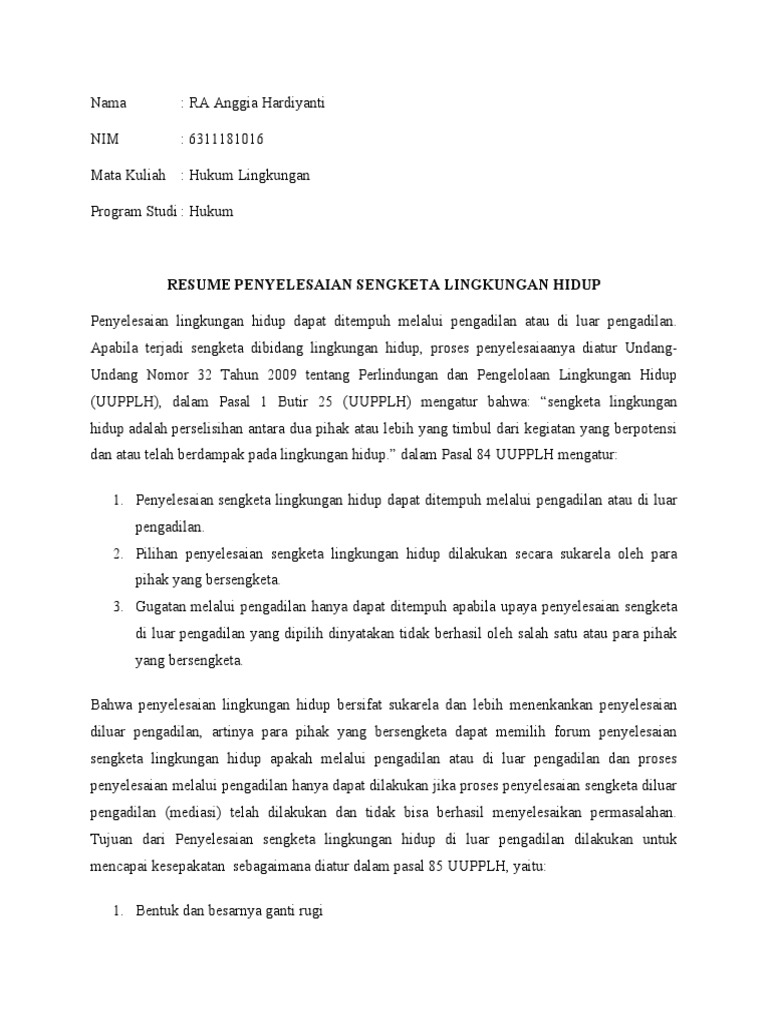 Nama : RA Anggia Hardiyanti

NIM : 6311181016

Mata Kuliah : Hukum Lingkungan

Program Studi : Hukum

RESUME PENYELESAIAN SENGKETA LINGKUNGAN HIDUP

Penyelesaian lingkungan hidup dapat ditempuh melalui pengadilan atau di luar pengadilan. Apabila terjadi sengketa dibidang lingkungan hidup, proses penyelesaiaanya diatur Undang-Undang Nomor 32 Tahun 2009 tentang Perlindungan dan Pengelolaan Lingkungan Hidup (UUPPLH), dalam Pasal 1 Butir 25 (UUPPLH) mengatur bahwa: “sengketa lingkungan hidup adalah perselisihan antara dua pihak atau lebih yang timbul dari kegiatan yang berpotensi dan atau telah berdampak pada lingkungan hidup.” dalam Pasal 84 UUPPLH mengatur:

1. Penyelesaian sengketa lingkungan hidup dapat ditempuh melalui pengadilan atau di luar pengadilan.
2. Pilihan penyelesaian sengketa lingkungan hidup dilakukan secara sukarela oleh para pihak yang bersengketa.
3. Gugatan melalui pengadilan hanya dapat ditempuh apabila upaya penyelesaian sengketa di luar pengadilan yang dipilih dinyatakan tidak berhasil oleh salah satu atau para pihak yang bersengketa.

Bahwa penyelesaian lingkungan hidup bersifat sukarela dan lebih menenkankan penyelesaian diluar pengadilan, artinya para pihak yang bersengketa dapat memilih forum penyelesaian sengketa lingkungan hidup apakah melalui pengadilan atau di luar pengadilan dan proses penyelesaian melalui pengadilan hanya dapat dilakukan jika proses penyelesaian sengketa diluar pengadilan (mediasi) telah dilakukan dan tidak bisa berhasil menyelesaikan permasalahan. Tujuan dari Penyelesaian sengketa lingkungan hidup di luar pengadilan dilakukan untuk mencapai kesepakatan sebagaimana diatur dalam pasal 85 UUPPLH, yaitu:

1. Bentuk dan besarnya ganti rugi